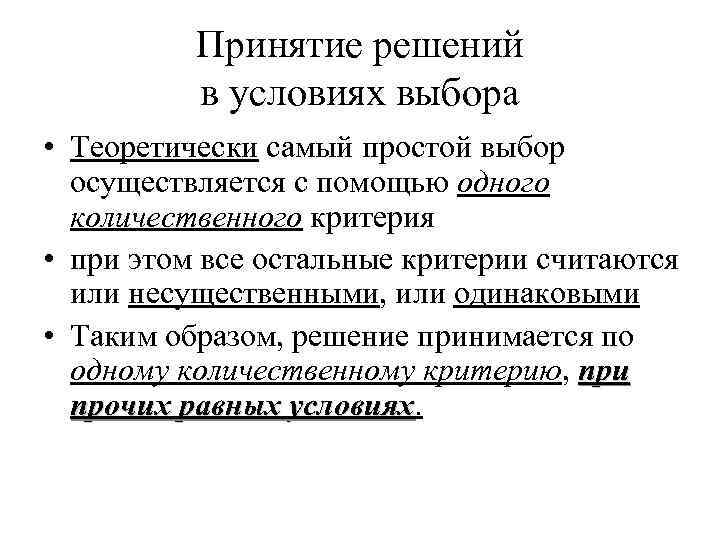 Принятие решений в условиях выбора

• Теоретически самый простой выбор осуществляется с помощью одного количественного критерия

• при этом все остальные критерии считаются или несущественными, или одинаковыми

• Таким образом, решение принимается по одному количественному критерию, при прочих равных условиях.